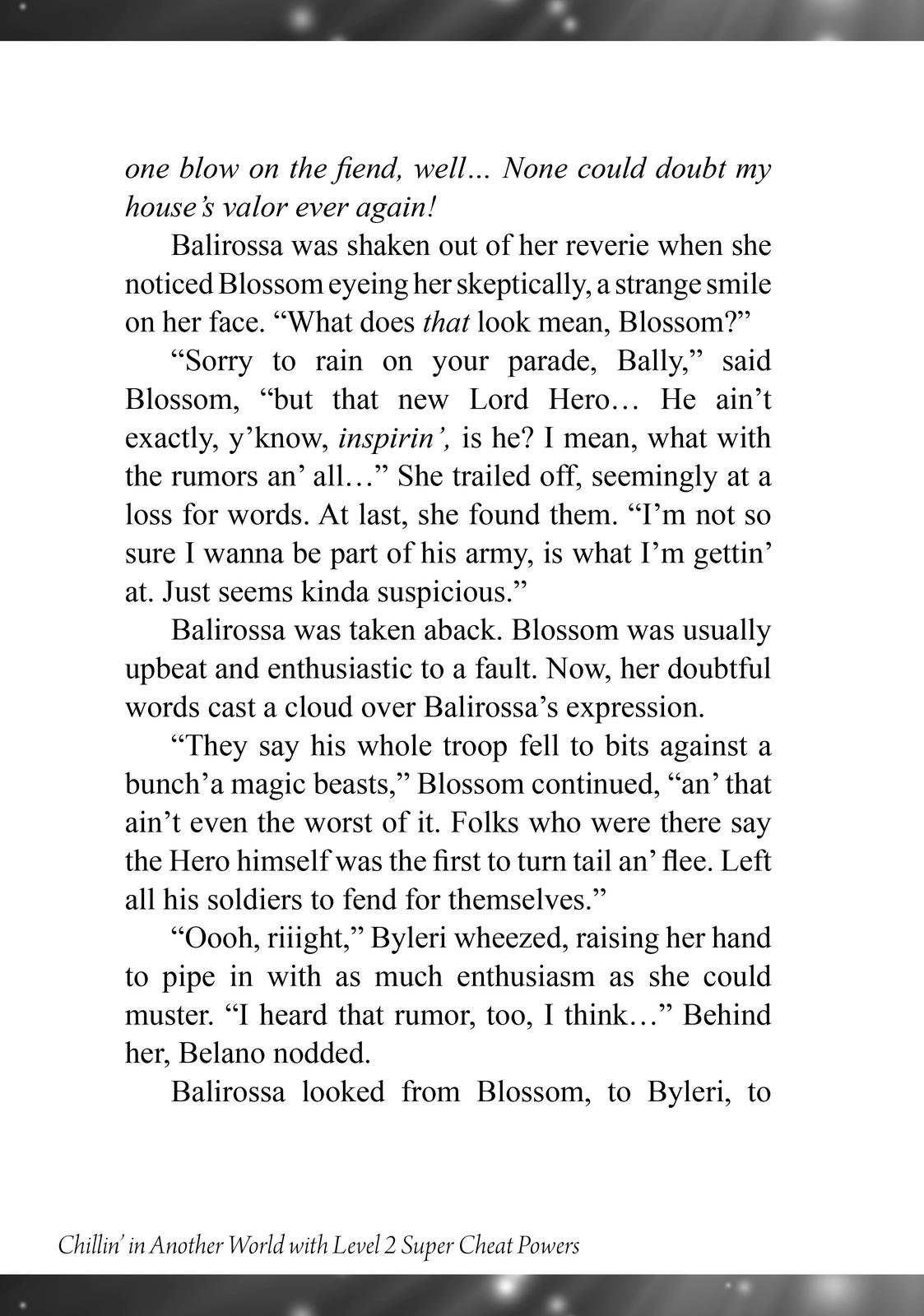 one blow on the fiend, well… None could doubt my house's valor ever again!

Balirossa was shaken out of her reverie when she noticed Blossom eyeing her skeptically, a strange smile on her face. "What does that look mean, Blossom?"

"Sorry to rain on your parade, Bally," said Blossom, "but that new Lord Hero… He ain't exactly, y'know, inspirin', is he? I mean, what with the rumors an' all…" She trailed off, seemingly at a loss for words. At last, she found them. "I'm not so sure I wanna be part of his army, is what I'm gettin' at. Just seems kinda suspicious."

Balirossa was taken aback. Blossom was usually upbeat and enthusiastic to a fault. Now, her doubtful words cast a cloud over Balirossa's expression.

"They say his whole troop fell to bits against a bunch'a magic beasts," Blossom continued, "an' that ain't even the worst of it. Folks who were there say the Hero himself was the first to turn tail an' flee. Left all his soldiers to fend for themselves."

"Oooh, riiight," Byleri wheezed, raising her hand to pipe in with as much enthusiasm as she could muster. "I heard that rumor, too, I think…" Behind her, Belano nodded.

Balirossa looked from Blossom, to Byleri, to

Chillin' in Another World with Level 2 Super Cheat Powers